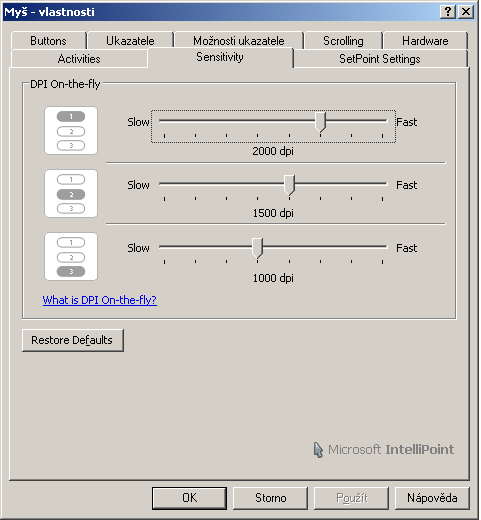 Myš - vlastnosti

?
X

Buttons
Ukazatele
Možnosti ukazatele
Scrolling
Hardware
Activities
Sensitivity
SetPoint Settings

DPI On-the-fly

1
2
3
Slow
Fast
2000 dpi

1
2
3
Slow
Fast
1500 dpi

1
2
3
Slow
Fast
1000 dpi

What is DPI On-the-fly?

Restore Defaults

Microsoft IntelliPoint

OK
Storno
Použít
Nápověda